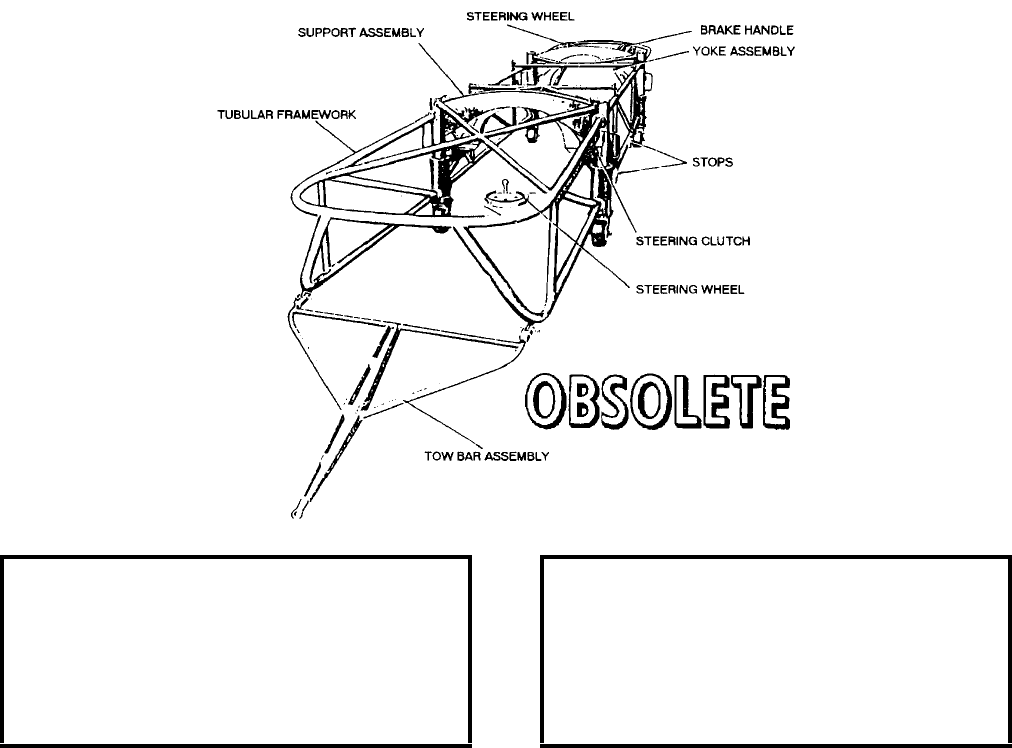 STEERING WHEEL
SUPPORT ASSEMBLY
BRAKE HANDLE
YOKE ASSEMBLY
TUBULAR FRAMEWORK
STOPS
STEERING CLUTCH
STEERING WHEEL
OBSOLETE
TOW BAR ASSEMBLY